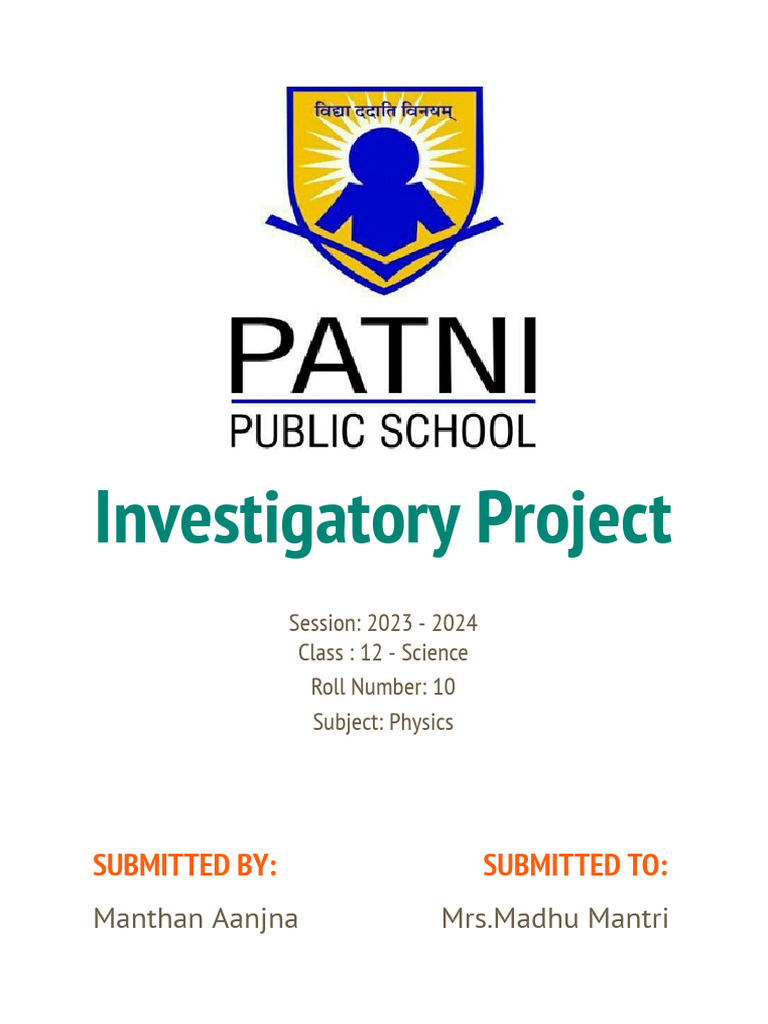 विद्या ददाति विनयम्

PATNI
PUBLIC SCHOOL

Investigatory Project

Session: 2023 - 2024
Class : 12 - Science
Roll Number: 10
Subject: Physics

SUBMITTED BY:
Manthan Aanjna

SUBMITTED TO:
Mrs.Madhu Mantri